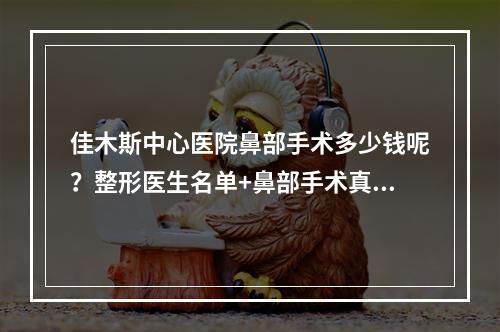 佳木斯中心医院鼻部手术多少钱呢？整形医生名单+鼻部手术真...